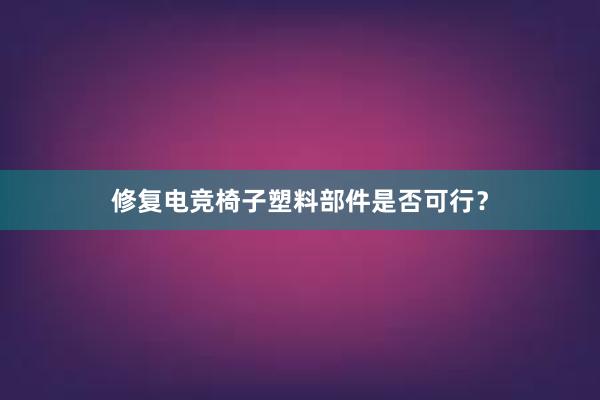 修复电竞椅子塑料部件是否可行？